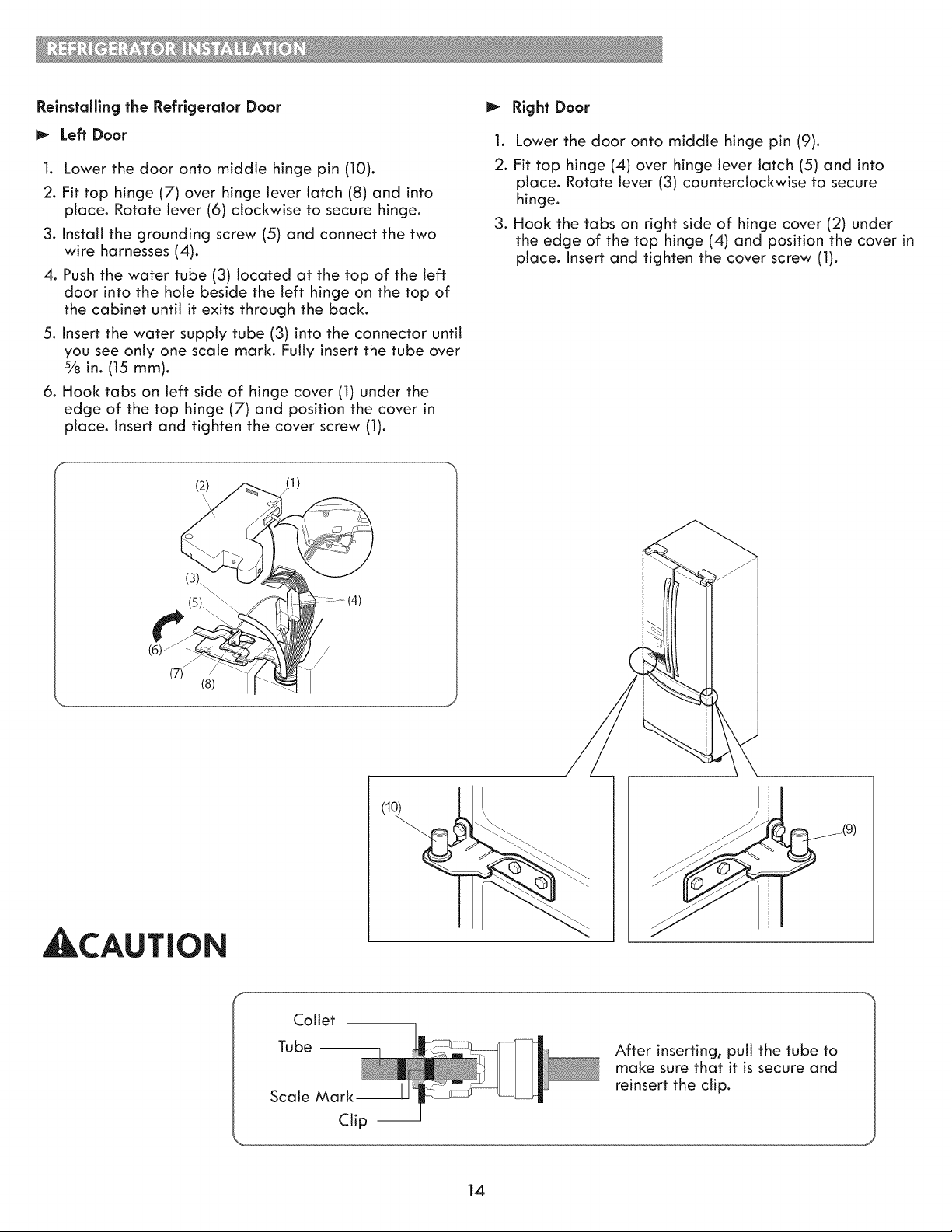 REFRIGERATOR INSTALLATION

Reinstalling the Refrigerator Door

► Left Door

1. Lower the door onto middle hinge pin (10).

2. Fit top hinge (7) over hinge lever latch (8) and into place. Rotate lever (6) clockwise to secure hinge.

3. Install the grounding screw (5) and connect the two wire harnesses (4).

4. Push the water tube (3) located at the top of the left door into the hole beside the left hinge on the top of the cabinet until it exits through the back.

5. Insert the water supply tube (3) into the connector until you see only one scale mark. Fully insert the tube over $\frac{5}{8}$ in. (15 mm).

6. Hook tabs on left side of hinge cover (1) under the edge of the top hinge (7) and position the cover in place. Insert and tighten the cover screw (1).

► Right Door

1. Lower the door onto middle hinge pin (9).

2. Fit top hinge (4) over hinge lever latch (5) and into place. Rotate lever (3) counterclockwise to secure hinge.

3. Hook the tabs on right side of hinge cover (2) under the edge of the top hinge (4) and position the cover in place. Insert and tighten the cover screw (1).

(2)
(1)
(3)
(5)
(4)
(6)
(7)
(8)

(10)
(9)

CAUTION

Collet
Tube
Scale Mark
Clip

After inserting, pull the tube to make sure that it is secure and reinsert the clip.

14